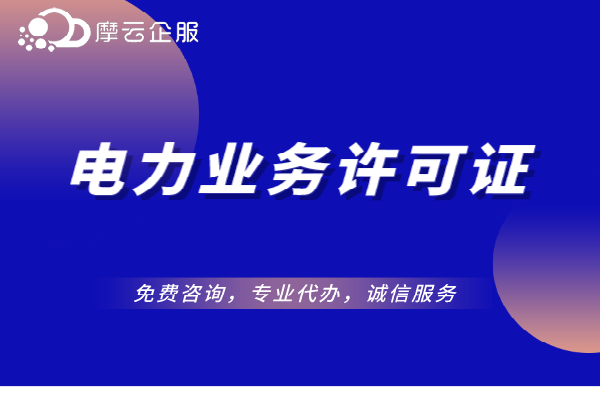 摩云企服

电力业务许可证

免费咨询，专业代办，诚信服务